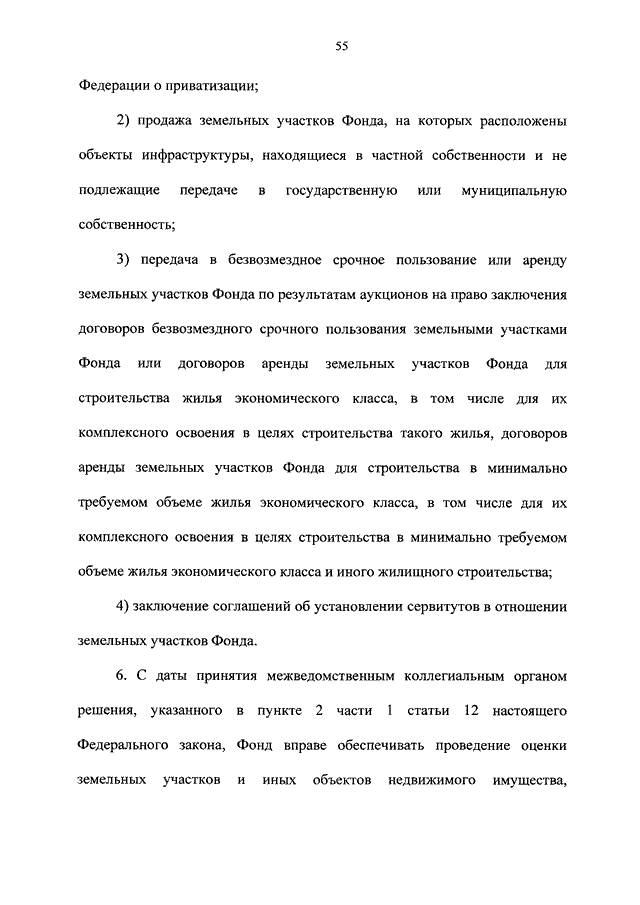 55

Федерации о приватизации;

2) продажа земельных участков Фонда, на которых расположены объекты инфраструктуры, находящиеся в частной собственности и не подлежащие передаче в государственную или муниципальную собственность;

3) передача в безвозмездное срочное пользование или аренду земельных участков Фонда по результатам аукционов на право заключения договоров безвозмездного срочного пользования земельными участками Фонда или договоров аренды земельных участков Фонда для строительства жилья экономического класса, в том числе для их комплексного освоения в целях строительства такого жилья, договоров аренды земельных участков Фонда для строительства в минимально требуемом объеме жилья экономического класса, в том числе для их комплексного освоения в целях строительства в минимально требуемом объеме жилья экономического класса и иного жилищного строительства;

4) заключение соглашений об установлении сервитутов в отношении земельных участков Фонда.

6. С даты принятия межведомственным коллегиальным органом решения, указанного в пункте 2 части 1 статьи 12 настоящего Федерального закона, Фонд вправе обеспечивать проведение оценки земельных участков и иных объектов недвижимого имущества,